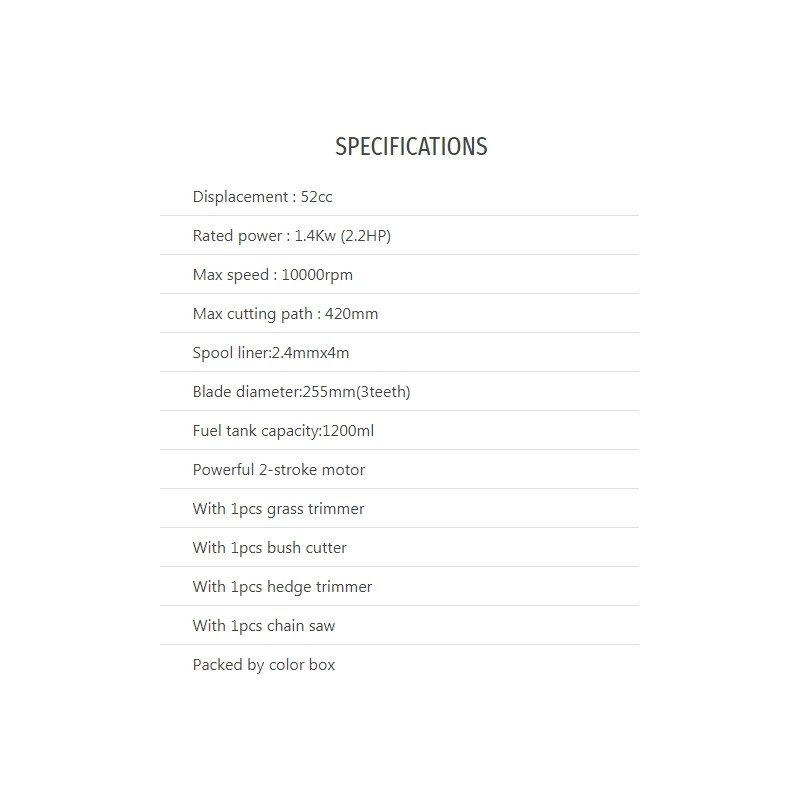 SPECIFICATIONS

Displacement : 52cc

Rated power : 1.4Kw (2.2HP)

Max speed : 10000rpm

Max cutting path : 420mm

Spool liner:2.4mmx4m

Blade diameter:255mm(3teeth)

Fuel tank capacity:1200ml

Powerful 2-stroke motor

With 1pcs grass trimmer

With 1pcs bush cutter

With 1pcs hedge trimmer

With 1pcs chain saw

Packed by color box